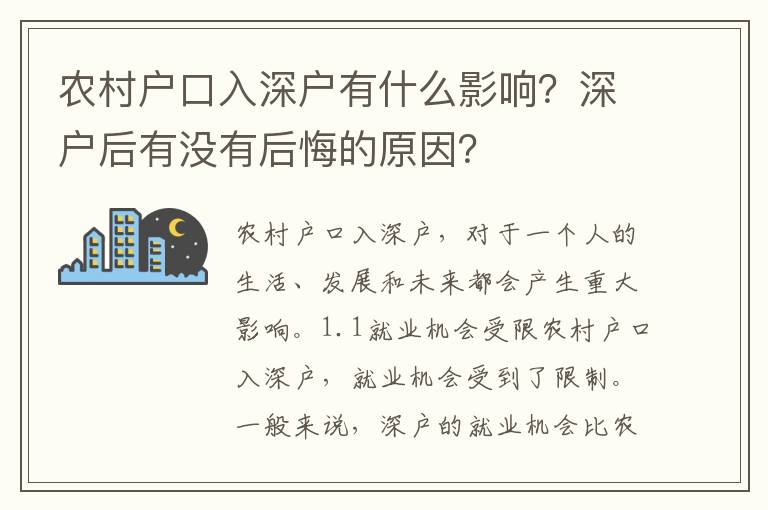 农村户口入深户有什么影响？深户后有没有后悔的原因？

农村户口入深户，对于一个人的生活、发展和未来都会产生重大影响。1.1就业机会受限农村户口入深户，就业机会受到了限制。一般来说，深户的就业机会比农